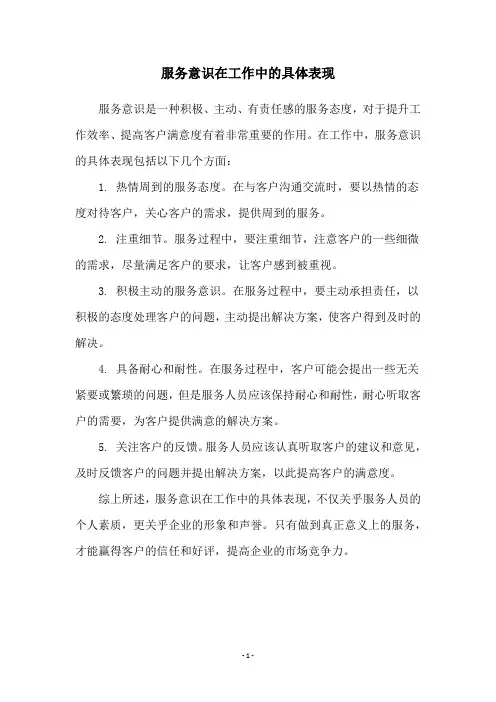 服务意识在工作中的具体表现

服务意识是一种积极、主动、有责任感的服务态度，对于提升工作效率、提高客户满意度有着非常重要的作用。在工作中，服务意识的具体表现包括以下几个方面：

1. 热情周到的服务态度。在与客户沟通交流时，要以热情的态度对待客户，关心客户的需求，提供周到的服务。

2. 注重细节。服务过程中，要注重细节，注意客户的一些细微的需求，尽量满足客户的要求，让客户感到被重视。

3. 积极主动的服务意识。在服务过程中，要主动承担责任，以积极的态度处理客户的问题，主动提出解决方案，使客户得到及时的解决。

4. 具备耐心和耐性。在服务过程中，客户可能会提出一些无关紧要或繁琐的问题，但是服务人员应该保持耐心和耐性，耐心听取客户的需要，为客户提供满意的解决方案。

5. 关注客户的反馈。服务人员应该认真听取客户的建议和意见，及时反馈客户的问题并提出解决方案，以此提高客户的满意度。

综上所述，服务意识在工作中的具体表现，不仅关乎服务人员的个人素质，更关乎企业的形象和声誉。只有做到真正意义上的服务，才能赢得客户的信任和好评，提高企业的市场竞争力。

- 1 -